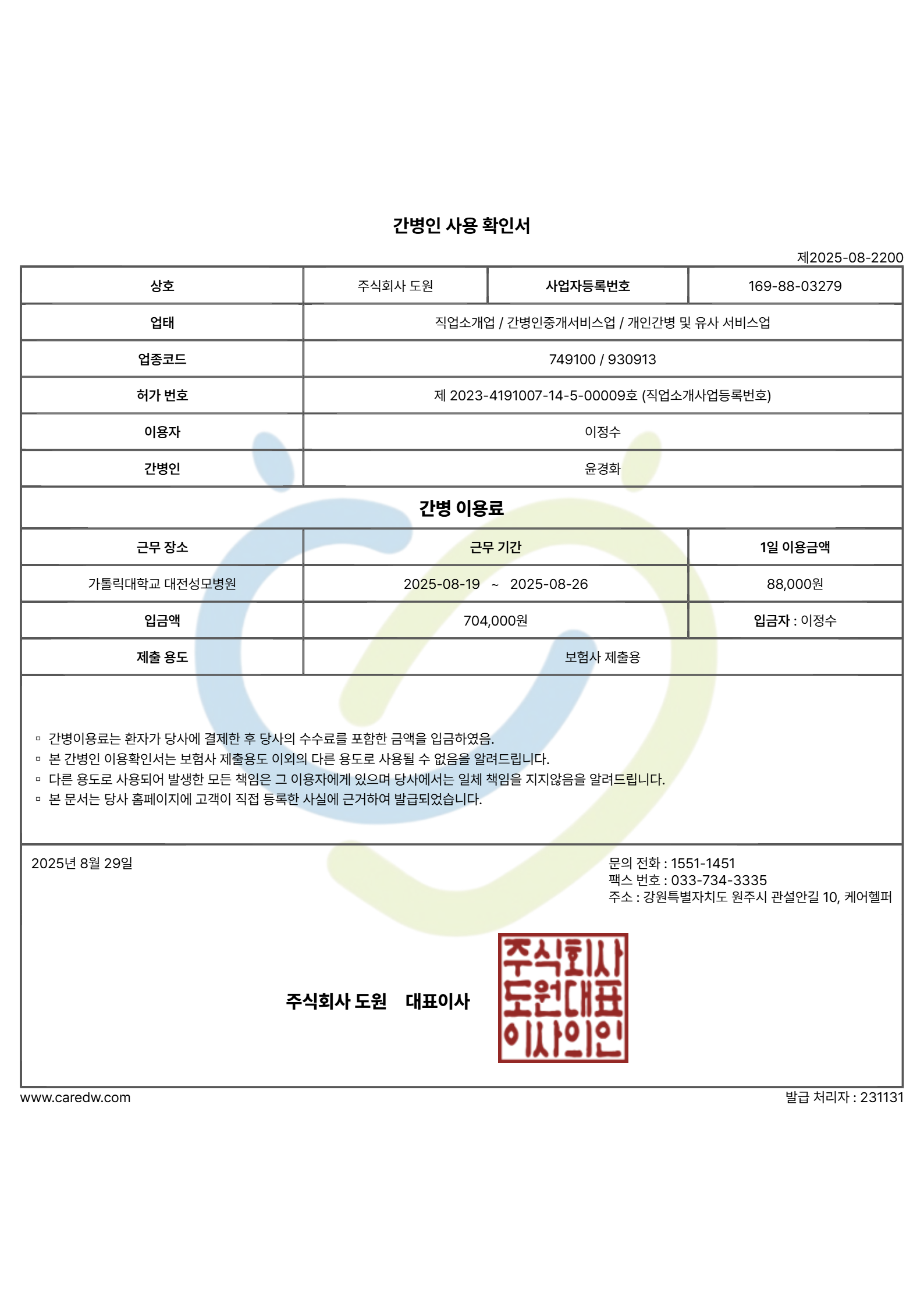 간병인 사용 확인서

제2025-08-2200

| 상호 | 주식회사 도원 | 사업자등록번호 | 169-88-03279 |
|---|---|---|---|
| 업태 | 직업소개업 / 간병인중개서비스업 / 개인간병 및 유사 서비스업 | | |
| 업종코드 | 749100 / 930913 | | |
| 허가 번호 | 제 2023-4191007-14-5-00009호 (직업소개사업등록번호) | | |
| 이용자 | 이정수 | | |
| 간병인 | 윤경화 | | |

간병 이용료

| 근무 장소 | 근무 기간 | 1일 이용금액 |
|---|---|---|
| 가톨릭대학교 대전성모병원 | 2025-08-19 ~ 2025-08-26 | 88,000원 |
| 입금액 | 704,000원 | 입금자 : 이정수 |
| 제출 용도 | 보험사 제출용 | |

▫ 간병이용료는 환자가 당사에 결제한 후 당사의 수수료를 포함한 금액을 입금하였음.
▫ 본 간병인 이용확인서는 보험사 제출용도 이외의 다른 용도로 사용될 수 없음을 알려드립니다.
▫ 다른 용도로 사용되어 발생한 모든 책임은 그 이용자에게 있으며 당사에서는 일체 책임을 지지않음을 알려드립니다.
▫ 본 문서는 당사 홈페이지에 고객이 직접 등록한 사실에 근거하여 발급되었습니다.

2025년 8월 29일

문의 전화 : 1551-1451
팩스 번호 : 033-734-3335
주소 : 강원특별자치도 원주시 관설안길 10, 케어헬퍼

주식회사 도원 대표이사

주식회사 도원대표 이사의인

www.caredw.com

발급 처리자 : 231131